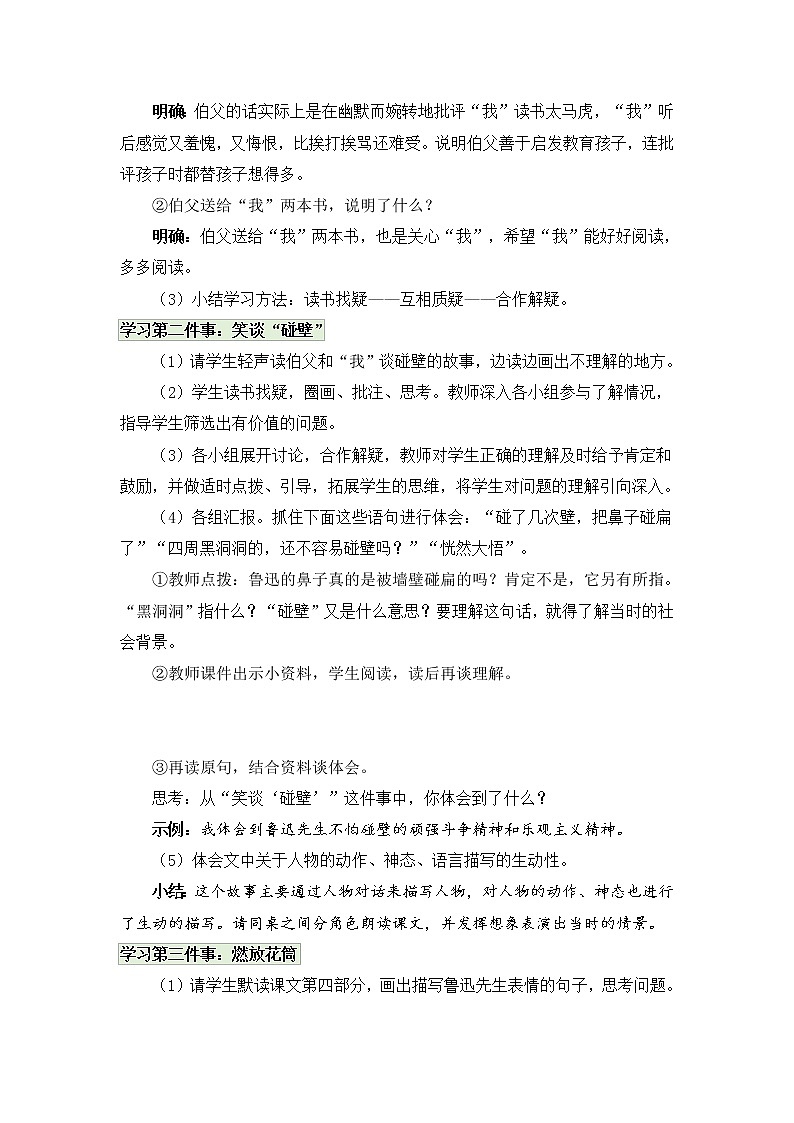 明确 伯父的话实际上是在幽默而婉转地批评“我”读书太马虎，“我”听后感觉又羞愧，又悔恨，比挨打挨骂还难受。说明伯父善于启发教育孩子，连批评孩子时都替孩子想得多。

②伯父送给“我”两本书，说明了什么？

明确：伯父送给“我”两本书，也是关心“我”，希望“我”能好好阅读，多多阅读。

（3）小结学习方法：读书找疑——互相质疑——合作解疑。

学习第二件事：笑谈“碰壁”

（1）请学生轻声读伯父和“我”谈碰壁的故事，边读边画出不理解的地方。

（2）学生读书找疑，圈画、批注、思考。教师深入各小组参与了解情况，指导学生筛选出有价值的问题。

（3）各小组展开讨论，合作解疑，教师对学生正确的理解及时给予肯定和鼓励，并做适时点拨、引导，拓展学生的思维，将学生对问题的理解引向深入。

（4）各组汇报。抓住下面这些语句进行体会：“碰了几次壁，把鼻子碰扁了”“四周黑洞洞的，还不容易碰壁吗？”“恍然大悟”。

①教师点拨：鲁迅的鼻子真的是被墙壁碰扁的吗？肯定不是，它另有所指。“黑洞洞”指什么？“碰壁”又是什么意思？要理解这句话，就得了解当时的社会背景。

②教师课件出示小资料，学生阅读，读后再谈理解。

③再读原句，结合资料谈体会。

思考：从“笑谈‘碰壁’”这件事中，你体会到了什么？

示例：我体会到鲁迅先生不怕碰壁的顽强斗争精神和乐观主义精神。

（5）体会文中关于人物的动作、神态、语言描写的生动性。

小结 这个故事主要通过人物对话来描写人物，对人物的动作、神态也进行了生动的描写。请同桌之间分角色朗读课文，并发挥想象表演出当时的情景。

学习第三件事：燃放花筒

（1）请学生默读课文第四部分，画出描写鲁迅先生表情的句子，思考问题。